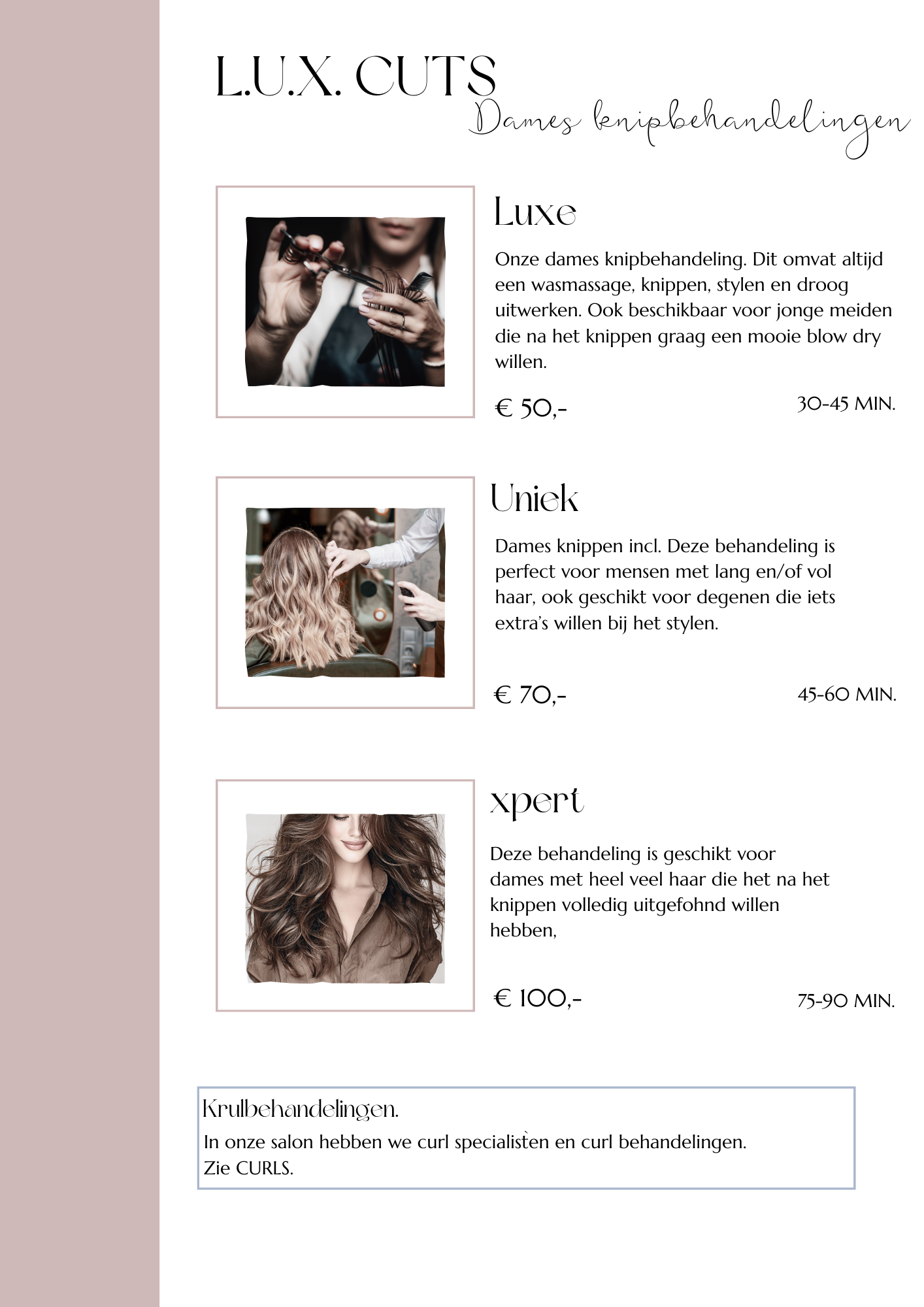 L.U.X. CUTS
Dames knipbehandelingen

Luxe

Onze dames knipbehandeling. Dit omvat altijd een wasmassage, knippen, stylen en droog uitwerken. Ook beschikbaar voor jonge meiden die na het knippen graag een mooie blow dry willen.

€ 50,-

30-45 MIN.

Uniek

Dames knippen incl. Deze behandeling is perfect voor mensen met lang en/of vol haar, ook geschikt voor degenen die iets extra's willen bij het stylen.

€ 70,-

45-60 MIN.

xpert

Deze behandeling is geschikt voor dames met heel veel haar die het na het knippen volledig uitgefohnd willen hebben,

€ 100,-

75-90 MIN.

Krulbehandelingen.

In onze salon hebben we curl specialisten en curl behandelingen.
Zie CURLS.